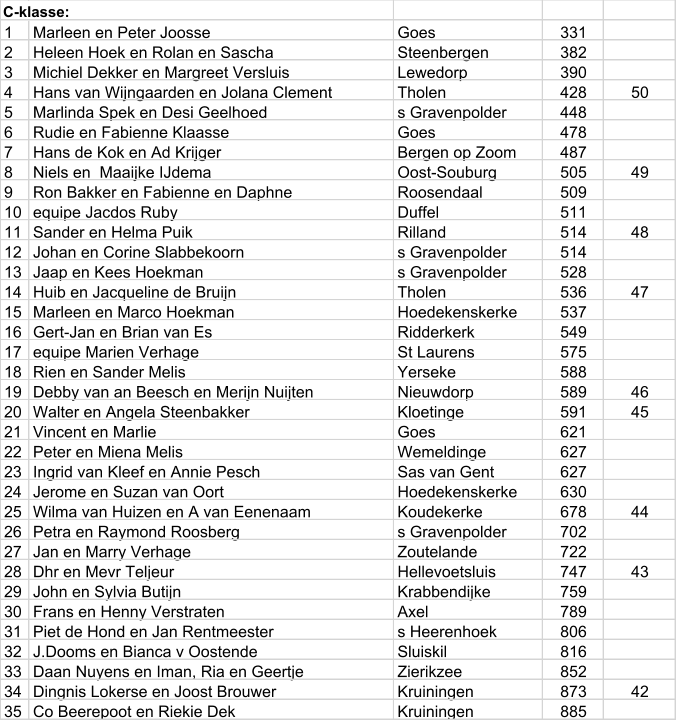 | C-klasse: | | | | |
|---|---|---|---|---|
| 1 | Marleen en Peter Joosse | Goes | 331 | |
| 2 | Heleen Hoek en Rolan en Sascha | Steenbergen | 382 | |
| 3 | Michiel Dekker en Margreet Versluis | Lewedorp | 390 | |
| 4 | Hans van Wijngaarden en Jolana Clement | Tholen | 428 | 50 |
| 5 | Marlinda Spek en Desi Geelhoed | s Gravenpolder | 448 | |
| 6 | Rudie en Fabienne Klaasse | Goes | 478 | |
| 7 | Hans de Kok en Ad Krijger | Bergen op Zoom | 487 | |
| 8 | Niels en Maaijke IJdema | Oost-Souburg | 505 | 49 |
| 9 | Ron Bakker en Fabienne en Daphne | Roosendaal | 509 | |
| 10 | equipe Jacdos Ruby | Duffel | 511 | |
| 11 | Sander en Helma Puik | Rilland | 514 | 48 |
| 12 | Johan en Corine Slabbekoorn | s Gravenpolder | 514 | |
| 13 | Jaap en Kees Hoekman | s Gravenpolder | 528 | |
| 14 | Huib en Jacqueline de Bruijn | Tholen | 536 | 47 |
| 15 | Marleen en Marco Hoekman | Hoedekenskerke | 537 | |
| 16 | Gert-Jan en Brian van Es | Ridderkerk | 549 | |
| 17 | equipe Marien Verhage | St Laurens | 575 | |
| 18 | Rien en Sander Melis | Yerseke | 588 | |
| 19 | Debby van an Beesch en Merijn Nuijten | Nieuwdorp | 589 | 46 |
| 20 | Walter en Angela Steenbakker | Kloetinge | 591 | 45 |
| 21 | Vincent en Marlie | Goes | 621 | |
| 22 | Peter en Miena Melis | Wemeldinge | 627 | |
| 23 | Ingrid van Kleef en Annie Pesch | Sas van Gent | 627 | |
| 24 | Jerome en Suzan van Oort | Hoedekenskerke | 630 | |
| 25 | Wilma van Huizen en A van Eenenaam | Koudekerke | 678 | 44 |
| 26 | Petra en Raymond Roosberg | s Gravenpolder | 702 | |
| 27 | Jan en Marry Verhage | Zoutelande | 722 | |
| 28 | Dhr en Mevr Teljeur | Hellevoetsluis | 747 | 43 |
| 29 | John en Sylvia Butijn | Krabbendijke | 759 | |
| 30 | Frans en Henny Verstraten | Axel | 789 | |
| 31 | Piet de Hond en Jan Rentmeester | s Heerenhoek | 806 | |
| 32 | J.Dooms en Bianca v Oostende | Sluiskil | 816 | |
| 33 | Daan Nuyens en Iman, Ria en Geertje | Zierikzee | 852 | |
| 34 | Dingnis Lokerse en Joost Brouwer | Kruiningen | 873 | 42 |
| 35 | Co Beerepoot en Riekie Dek | Kruiningen | 885 | |